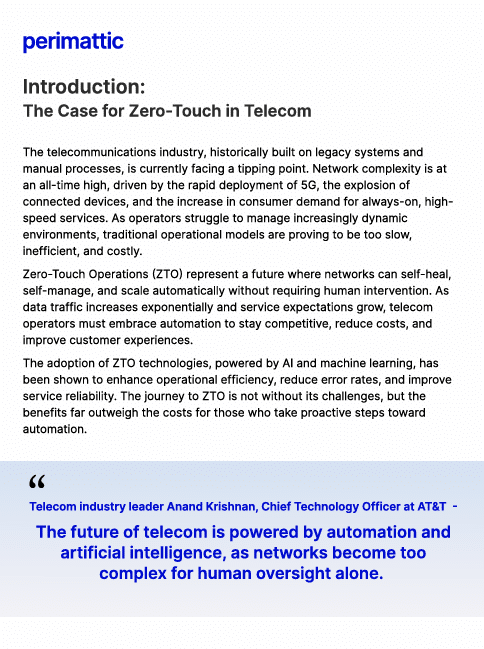 perimattic

Introduction:
The Case for Zero-Touch in Telecom

The telecommunications industry, historically built on legacy systems and manual processes, is currently facing a tipping point. Network complexity is at an all-time high, driven by the rapid deployment of 5G, the explosion of connected devices, and the increase in consumer demand for always-on, high-speed services. As operators struggle to manage increasingly dynamic environments, traditional operational models are proving to be too slow, inefficient, and costly.

Zero-Touch Operations (ZTO) represent a future where networks can self-heal, self-manage, and scale automatically without requiring human intervention. As data traffic increases exponentially and service expectations grow, telecom operators must embrace automation to stay competitive, reduce costs, and improve customer experiences.

The adoption of ZTO technologies, powered by AI and machine learning, has been shown to enhance operational efficiency, reduce error rates, and improve service reliability. The journey to ZTO is not without its challenges, but the benefits far outweigh the costs for those who take proactive steps toward automation.

“

Telecom industry leader Anand Krishnan, Chief Technology Officer at AT&T -

The future of telecom is powered by automation and artificial intelligence, as networks become too complex for human oversight alone.